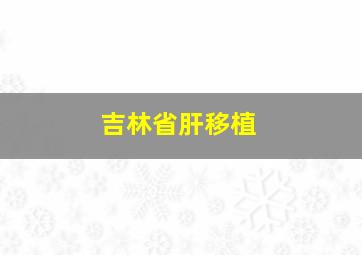 吉林省肝移植